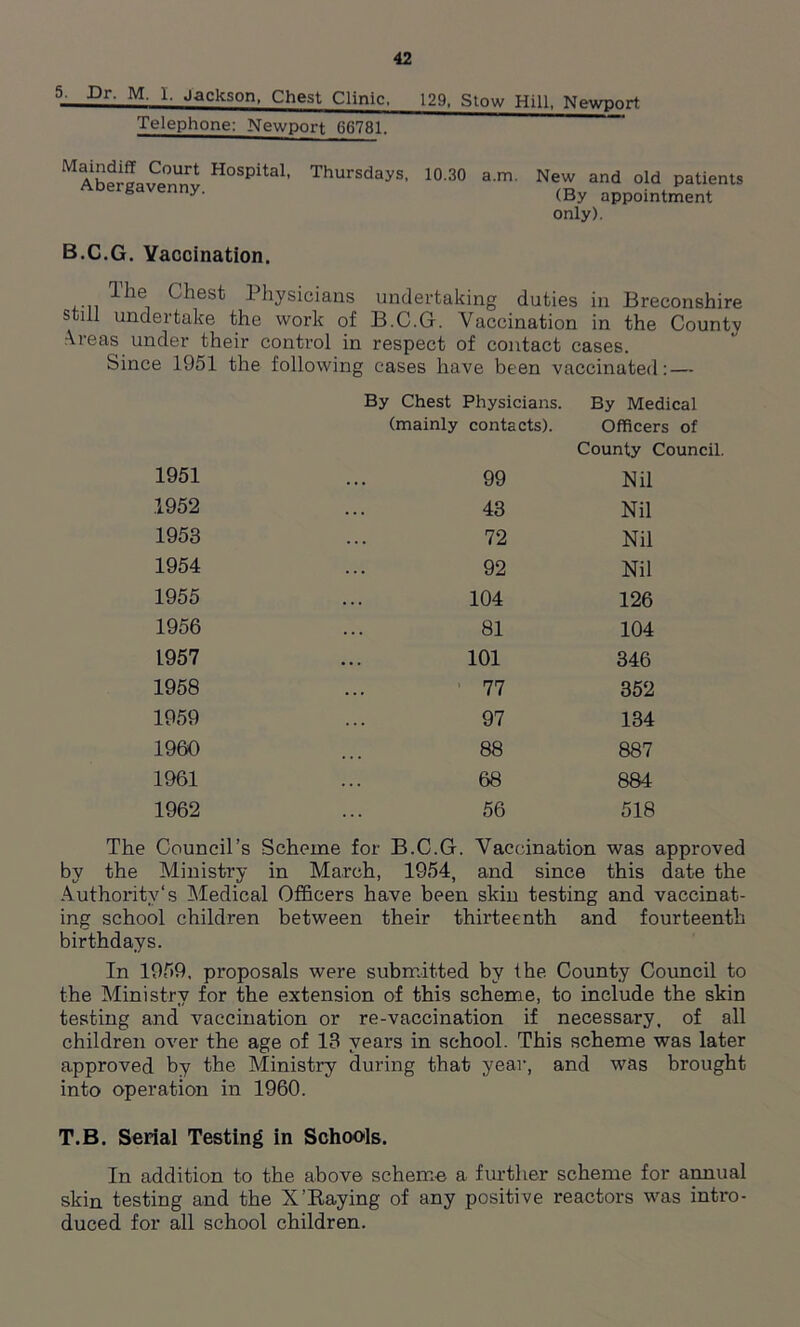 42

5. Dr. M. I. Jackson, Chest Clinic, 129, Stow Hill, Newport
Telephone: Newport 66781.

Maindiff Court Hospital, Abergavenny. Thursdays, 10.30 a.m. New and old patients (By appointment only).

B.C.G. Vaccination.

The Chest Physicians undertaking duties in Breconshire still undertake the work of B.C.G. Vaccination in the County Areas under their control in respect of contact cases.

Since 1951 the following cases have been vaccinated:—

| | By Chest Physicians. (mainly contacts). | By Medical Officers of County Council. |
|---|---|---|
| 1951 ... | 99 | Nil |
| 1952 ... | 43 | Nil |
| 1953 ... | 72 | Nil |
| 1954 ... | 92 | Nil |
| 1955 ... | 104 | 126 |
| 1956 ... | 81 | 104 |
| 1957 ... | 101 | 346 |
| 1958 ... | 77 | 352 |
| 1959 ... | 97 | 134 |
| 1960 ... | 88 | 887 |
| 1961 ... | 68 | 884 |
| 1962 ... | 56 | 518 |

The Council's Scheme for B.C.G. Vaccination was approved by the Ministry in March, 1954, and since this date the Authority's Medical Officers have been skin testing and vaccinating school children between their thirteenth and fourteenth birthdays.

In 1959, proposals were submitted by the County Council to the Ministry for the extension of this scheme, to include the skin testing and vaccination or re-vaccination if necessary, of all children over the age of 13 years in school. This scheme was later approved by the Ministry during that year, and was brought into operation in 1960.

T.B. Serial Testing in Schools.

In addition to the above scheme a further scheme for annual skin testing and the X'Raying of any positive reactors was introduced for all school children.